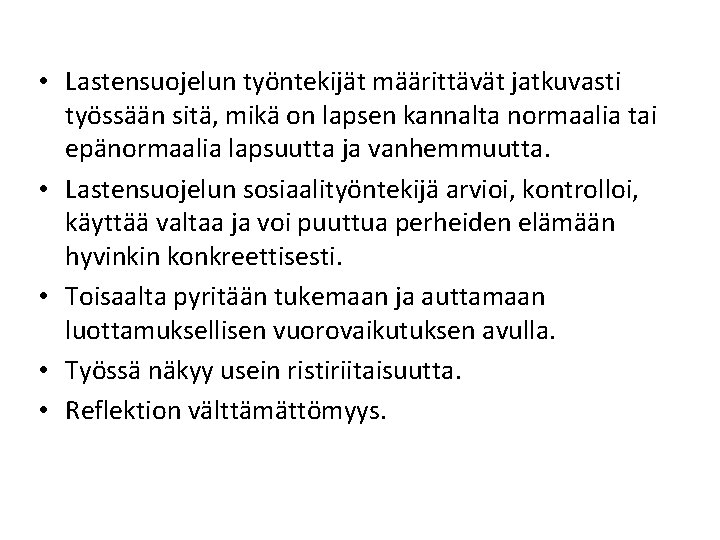 • Lastensuojelun työntekijät määrittävät jatkuvasti työssään sitä, mikä on lapsen kannalta normaalia tai epänormaalia lapsuutta ja vanhemmuutta.
• Lastensuojelun sosiaalityöntekijä arvioi, kontrolloi, käyttää valtaa ja voi puuttua perheiden elämään hyvinkin konkreettisesti.
• Toisaalta pyritään tukemaan ja auttamaan luottamuksellisen vuorovaikutuksen avulla.
• Työssä näkyy usein ristiriitaisuutta.
• Reflektion välttämättömyys.